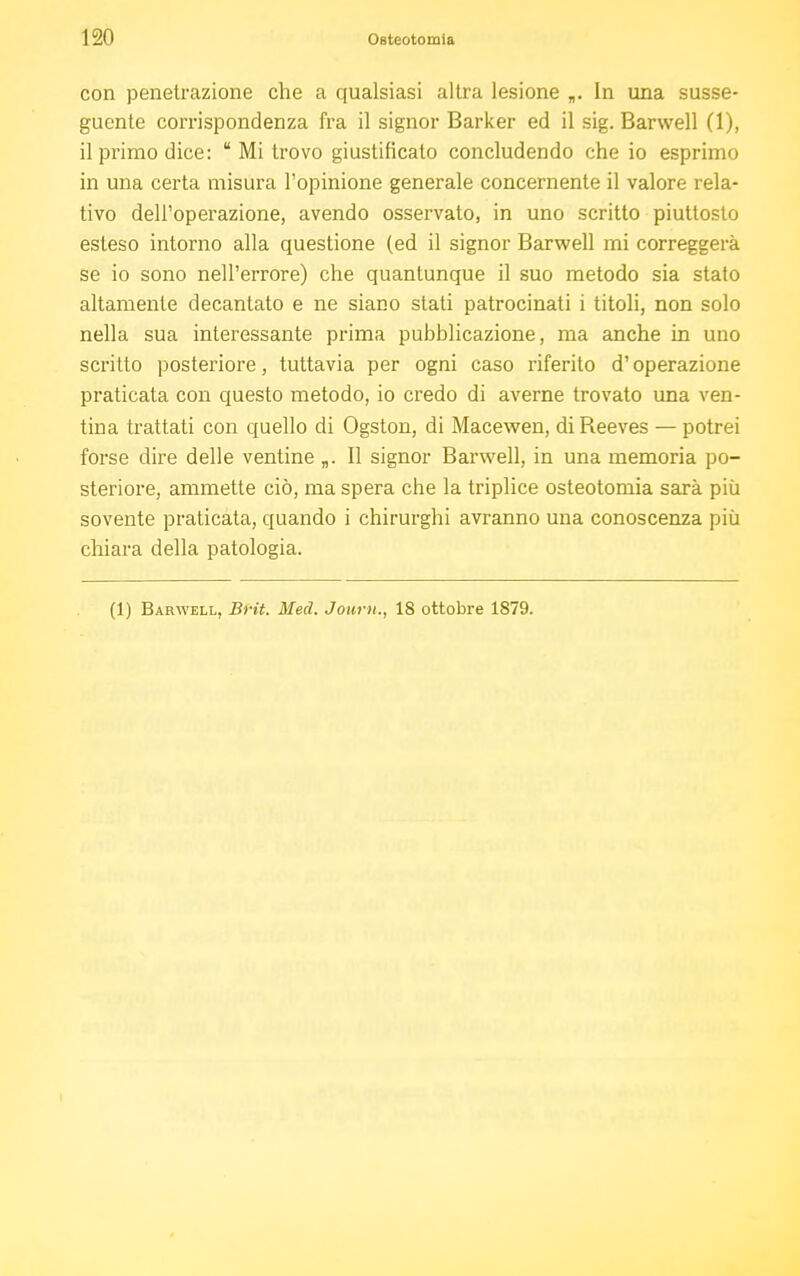 120 Osteotomia

con penetrazione che a qualsiasi altra lesione „. In una susseguente corrispondenza fra il signor Barker ed il sig. Barwell (1), il primo dice: “ Mi trovo giustificato concludendo che io esprimo in una certa misura l'opinione generale concernente il valore relativo dell'operazione, avendo osservato, in uno scritto piuttosto esteso intorno alla questione (ed il signor Barwell mi correggerà se io sono nell'errore) che quantunque il suo metodo sia stato altamente decantato e ne siano stati patrocinati i titoli, non solo nella sua interessante prima pubblicazione, ma anche in uno scritto posteriore, tuttavia per ogni caso riferito d'operazione praticata con questo metodo, io credo di averne trovato una ventina trattati con quello di Ogston, di Macewen, di Reeves — potrei forse dire delle ventine „. Il signor Barwell, in una memoria posteriore, ammette ciò, ma spera che la triplice osteotomia sarà più sovente praticata, quando i chirurghi avranno una conoscenza più chiara della patologia.

(1) Barwell, Brit. Med. Journ., 18 ottobre 1879.